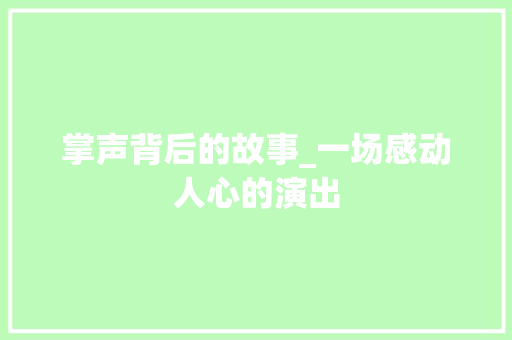 掌声背后的故事_一场感动人心的演出